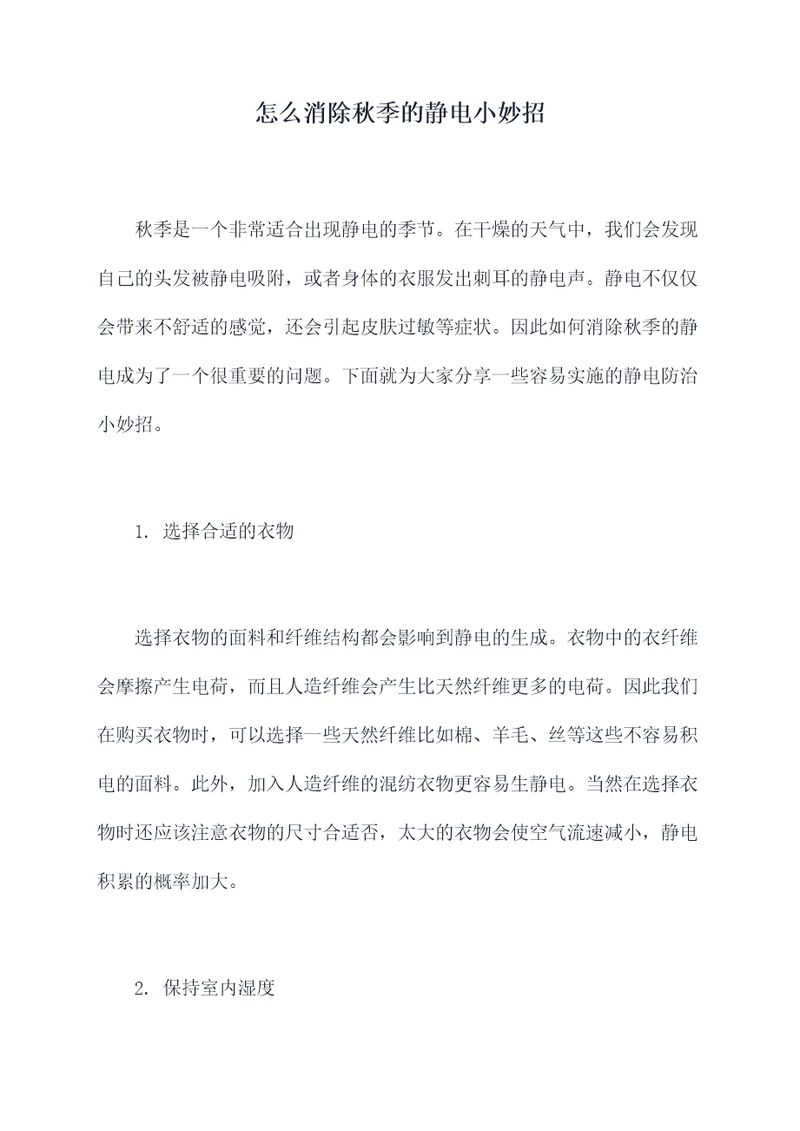 怎么消除秋季的静电小妙招

秋季是一个非常适合出现静电的季节。在干燥的天气中，我们会发现自己的头发被静电吸附，或者身体的衣服发出刺耳的静电声。静电不仅仅会带来不舒适的感觉，还会引起皮肤过敏等症状。因此如何消除秋季的静电成为了一个很重要的问题。下面就为大家分享一些容易实施的静电防治小妙招。

1. 选择合适的衣物

选择衣物的面料和纤维结构都会影响到静电的生成。衣物中的衣纤维会摩擦产生电荷，而且人造纤维会产生比天然纤维更多的电荷。因此我们在购买衣物时，可以选择一些天然纤维比如棉、羊毛、丝等这些不容易积电的面料。此外，加入人造纤维的混纺衣物更容易生静电。当然在选择衣物时还应该注意衣物的尺寸合适否，太大的衣物会使空气流速减小，静电积累的概率加大。

2. 保持室内湿度